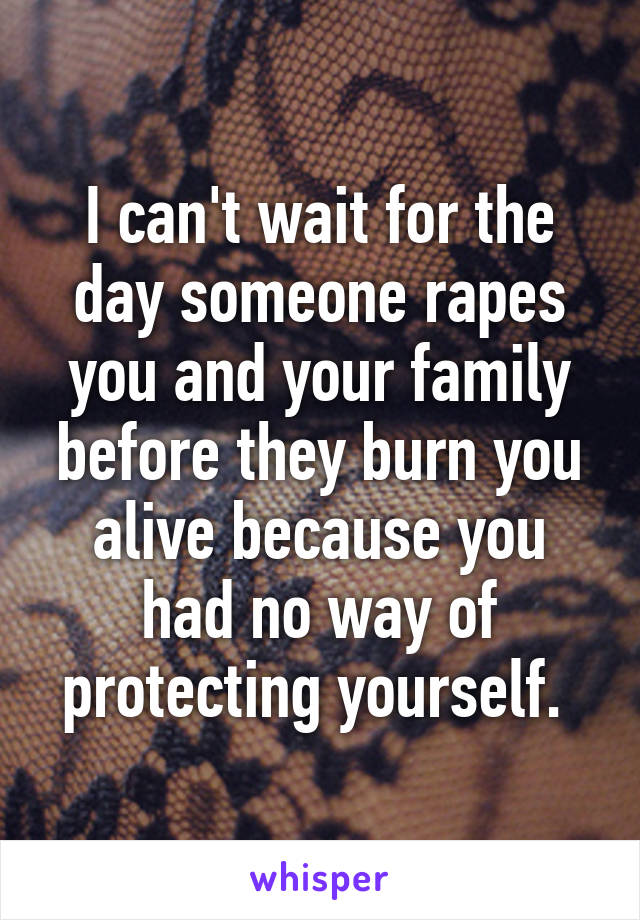 I can't wait for the day someone rapes you and your family before they burn you alive because you had no way of protecting yourself.

whisper